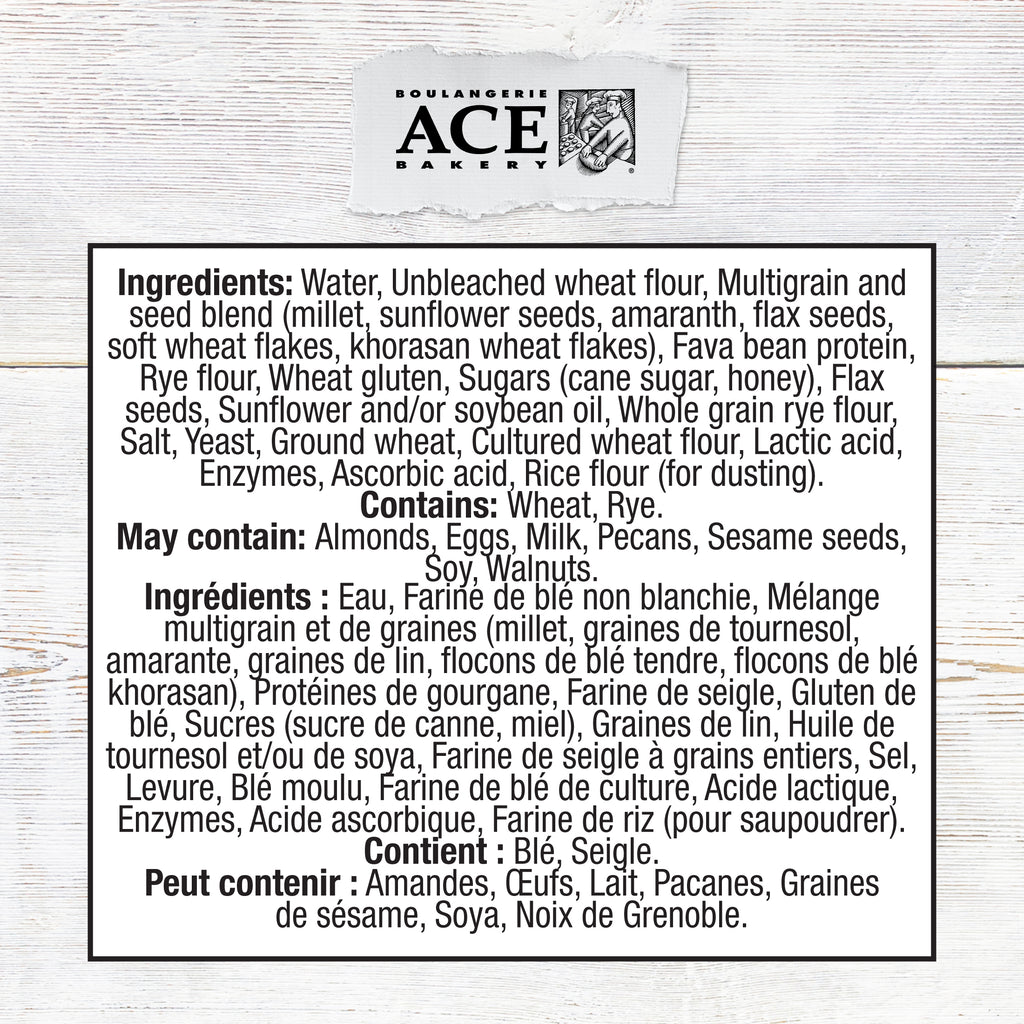 BOULANGERIE
ACE
BAKERY

Ingredients: Water, Unbleached wheat flour, Multigrain and seed blend (millet, sunflower seeds, amaranth, flax seeds, soft wheat flakes, khorasan wheat flakes), Fava bean protein, Rye flour, Wheat gluten, Sugars (cane sugar, honey), Flax seeds, Sunflower and/or soybean oil, Whole grain rye flour, Salt, Yeast, Ground wheat, Cultured wheat flour, Lactic acid, Enzymes, Ascorbic acid, Rice flour (for dusting).
Contains: Wheat, Rye.
May contain: Almonds, Eggs, Milk, Pecans, Sesame seeds, Soy, Walnuts.
Ingrédients : Eau, Farine de blé non blanchie, Mélange multigrain et de graines (millet, graines de tournesol, amarante, graines de lin, flocons de blé tendre, flocons de blé khorasan), Protéines de gourgane, Farine de seigle, Gluten de blé, Sucres (sucre de canne, miel), Graines de lin, Huile de tournesol et/ou de soya, Farine de seigle à grains entiers, Sel, Levure, Blé moulu, Farine de blé de culture, Acide lactique, Enzymes, Acide ascorbique, Farine de riz (pour saupoudrer).
Contient : Blé, Seigle.
Peut contenir : Amandes, Œufs, Lait, Pacanes, Graines de sésame, Soya, Noix de Grenoble.